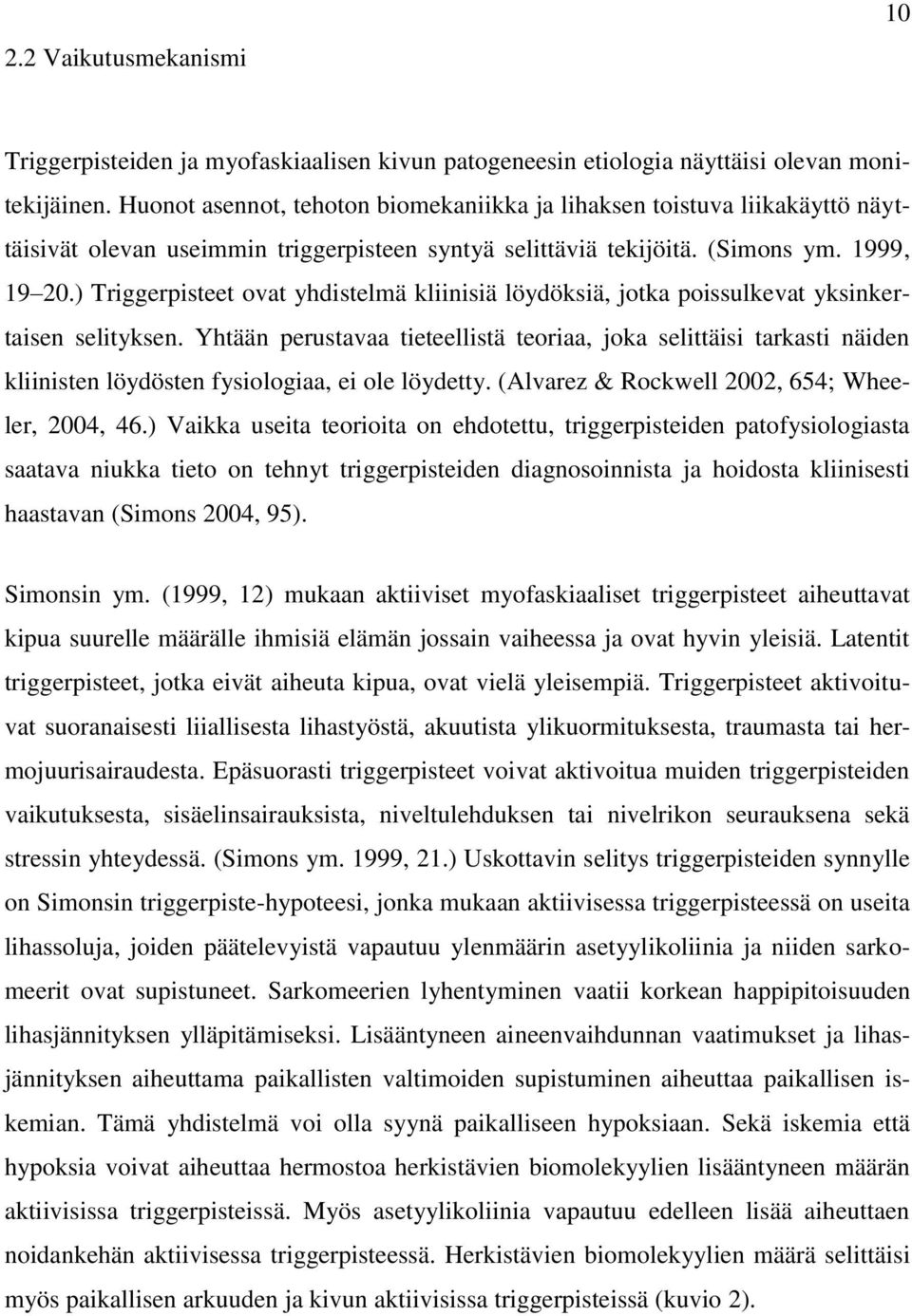 10

2.2 Vaikutusmekanismi

Triggerpisteiden ja myofaskiaalisen kivun patogeneesin etiologia näyttäisi olevan monitekijäinen. Huonot asennot, tehoton biomekaniikka ja lihaksen toistuva liikakäyttö näyttäisivät olevan useimmin triggerpisteen syntyä selittäviä tekijöitä. (Simons ym. 1999, 19–20.) Triggerpisteet ovat yhdistelmä kliinisiä löydöksiä, jotka poissulkevat yksinkertaisen selityksen. Yhtään perustavaa tieteellistä teoriaa, joka selittäisi tarkasti näiden kliinisten löydösten fysiologiaa, ei ole löydetty. (Alvarez & Rockwell 2002, 654; Wheeler, 2004, 46.) Vaikka useita teorioita on ehdotettu, triggerpisteiden patofysiologiasta saatava niukka tieto on tehnyt triggerpisteiden diagnosoinnista ja hoidosta kliinisesti haastavan (Simons 2004, 95).

Simonsin ym. (1999, 12) mukaan aktiiviset myofaskiaaliset triggerpisteet aiheuttavat kipua suurelle määrälle ihmisiä elämän jossain vaiheessa ja ovat hyvin yleisiä. Latentit triggerpisteet, jotka eivät aiheuta kipua, ovat vielä yleisempiä. Triggerpisteet aktivoituvat suoranaisesti liiallisesta lihastyöstä, akuutista ylikuormituksesta, traumasta tai hermojuurisairaudesta. Epäsuorasti triggerpisteet voivat aktivoitua muiden triggerpisteiden vaikutuksesta, sisäelinsairauksista, niveltulehduksen tai nivelrikon seurauksena sekä stressin yhteydessä. (Simons ym. 1999, 21.) Uskottavin selitys triggerpisteiden synnylle on Simonsin triggerpiste-hypoteesi, jonka mukaan aktiivisessa triggerpisteessä on useita lihassoluja, joiden päätelevyistä vapautuu ylenmäärin asetyylikoliinia ja niiden sarkomeerit ovat supistuneet. Sarkomeerien lyhentyminen vaatii korkean happipitoisuuden lihasjännityksen ylläpitämiseksi. Lisääntyneen aineenvaihdunnan vaatimukset ja lihasjännityksen aiheuttama paikallisten valtimoiden supistuminen aiheuttaa paikallisen iskemian. Tämä yhdistelmä voi olla syynä paikalliseen hypoksiaan. Sekä iskemia että hypoksia voivat aiheuttaa hermostoa herkistävien biomolekyylien lisääntyneen määrän aktiivisissa triggerpisteissä. Myös asetyylikoliinia vapautuu edelleen lisää aiheuttaen noidankehän aktiivisessa triggerpisteessä. Herkistävien biomolekyylien määrä selittäisi myös paikallisen arkuuden ja kivun aktiivisissa triggerpisteissä (kuvio 2).